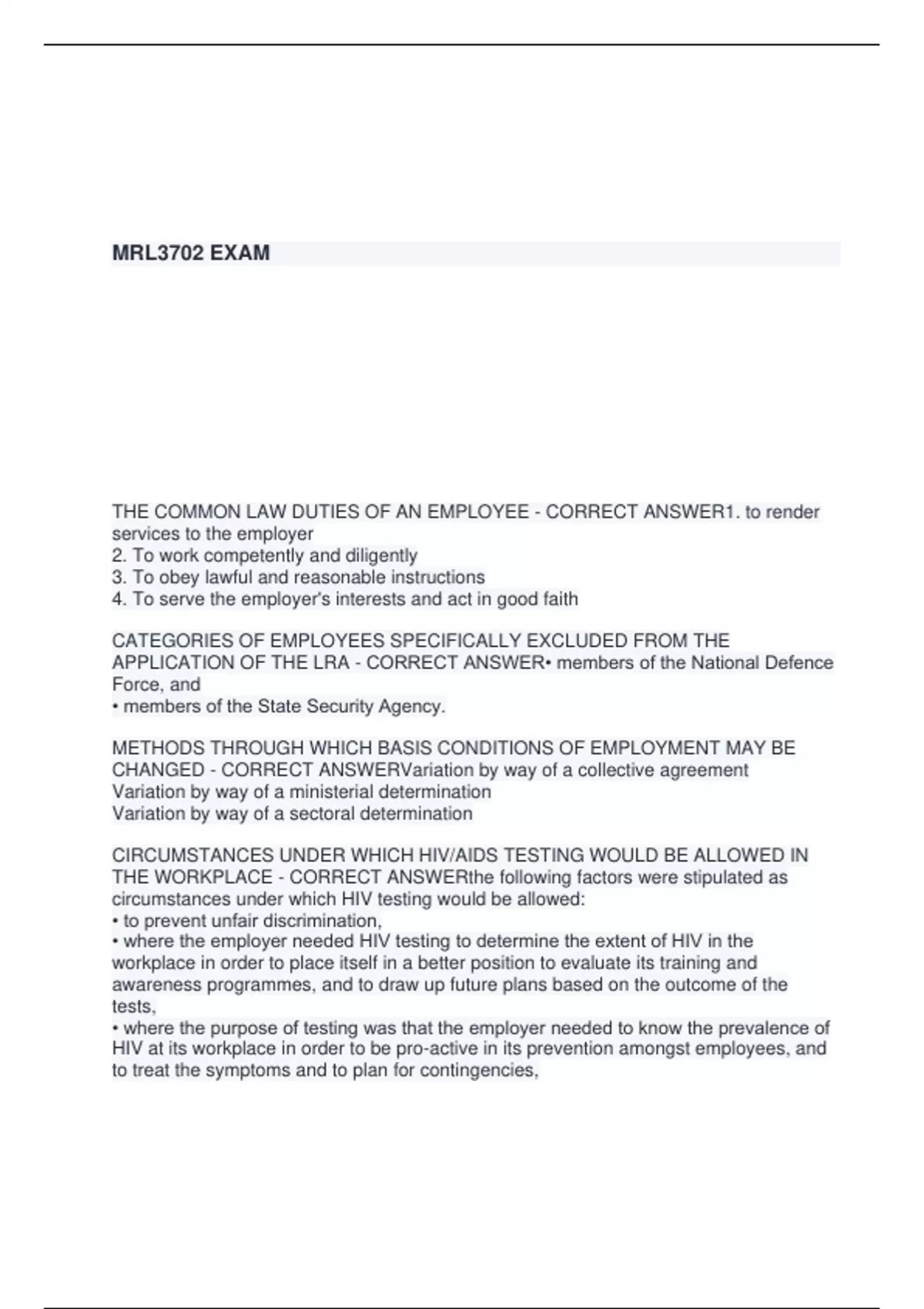 MRL3702 EXAM

THE COMMON LAW DUTIES OF AN EMPLOYEE - CORRECT ANSWER1. to render services to the employer
2. To work competently and diligently
3. To obey lawful and reasonable instructions
4. To serve the employer's interests and act in good faith

CATEGORIES OF EMPLOYEES SPECIFICALLY EXCLUDED FROM THE APPLICATION OF THE LRA - CORRECT ANSWER• members of the National Defence Force, and
• members of the State Security Agency.

METHODS THROUGH WHICH BASIS CONDITIONS OF EMPLOYMENT MAY BE CHANGED - CORRECT ANSWERVariation by way of a collective agreement
Variation by way of a ministerial determination
Variation by way of a sectoral determination

CIRCUMSTANCES UNDER WHICH HIV/AIDS TESTING WOULD BE ALLOWED IN THE WORKPLACE - CORRECT ANSWERthe following factors were stipulated as circumstances under which HIV testing would be allowed:
• to prevent unfair discrimination,
• where the employer needed HIV testing to determine the extent of HIV in the workplace in order to place itself in a better position to evaluate its training and awareness programmes, and to draw up future plans based on the outcome of the tests,
• where the purpose of testing was that the employer needed to know the prevalence of HIV at its workplace in order to be pro-active in its prevention amongst employees, and to treat the symptoms and to plan for contingencies,